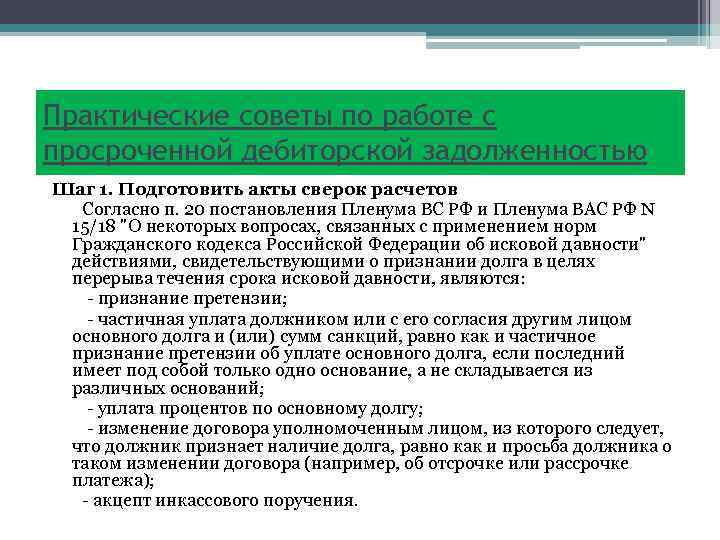 Практические советы по работе с просроченной дебиторской задолженностью

Шаг 1. Подготовить акты сверок расчетов

Согласно п. 20 постановления Пленума ВС РФ и Пленума ВАС РФ N 15/18 "О некоторых вопросах, связанных с применением норм Гражданского кодекса Российской Федерации об исковой давности" действиями, свидетельствующими о признании долга в целях перерыва течения срока исковой давности, являются:

- признание претензии;

- частичная уплата должником или с его согласия другим лицом основного долга и (или) сумм санкций, равно как и частичное признание претензии об уплате основного долга, если последний имеет под собой только одно основание, а не складывается из различных оснований;

- уплата процентов по основному долгу;

- изменение договора уполномоченным лицом, из которого следует, что должник признает наличие долга, равно как и просьба должника о таком изменении договора (например, об отсрочке или рассрочке платежа);

- акцепт инкассового поручения.